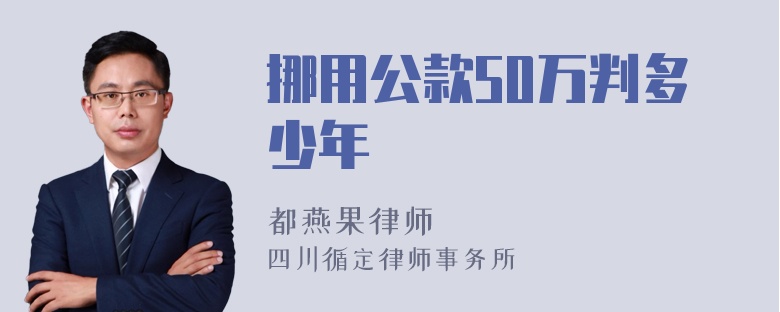 挪用公款50万判多少年

都燕果律师
四川循定律师事务所